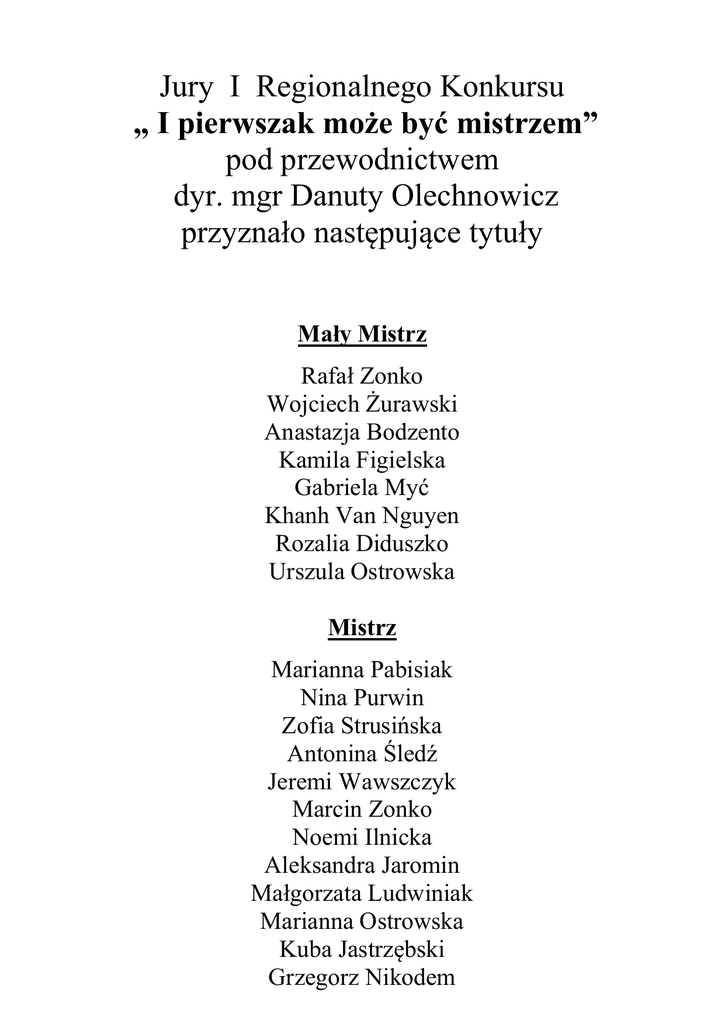 Jury I Regionalnego Konkursu
„ I pierwszak może być mistrzem”
pod przewodnictwem
dyr. mgr Danuty Olechnowicz
przyznało następujące tytuły

Mały Mistrz

Rafał Zonko
Wojciech Żurawski
Anastazja Bodzento
Kamila Figielska
Gabriela Myć
Khanh Van Nguyen
Rozalia Diduszko
Urszula Ostrowska

Mistrz

Marianna Pabisiak
Nina Purwin
Zofia Strusińska
Antonina Śledź
Jeremi Wawszczyk
Marcin Zonko
Noemi Ilnicka
Aleksandra Jaromin
Małgorzata Ludwiniak
Marianna Ostrowska
Kuba Jastrzębski
Grzegorz Nikodem